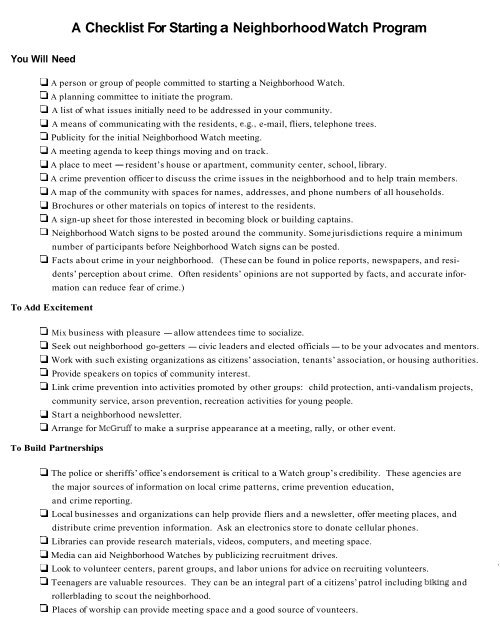 A Checklist For Starting a Neighborhood Watch Program

You Will Need

❑ A person or group of people committed to starting a Neighborhood Watch.
❑ A planning committee to initiate the program.
❑ A list of what issues initially need to be addressed in your community.
❑ A means of communicating with the residents, e.g., e-mail, fliers, telephone trees.
❑ Publicity for the initial Neighborhood Watch meeting.
❑ A meeting agenda to keep things moving and on track.
❑ A place to meet — resident's house or apartment, community center, school, library.
❑ A crime prevention officer to discuss the crime issues in the neighborhood and to help train members.
❑ A map of the community with spaces for names, addresses, and phone numbers of all households.
❑ Brochures or other materials on topics of interest to the residents.
❑ A sign-up sheet for those interested in becoming block or building captains.
❑ Neighborhood Watch signs to be posted around the community. Some jurisdictions require a minimum number of participants before Neighborhood Watch signs can be posted.
❑ Facts about crime in your neighborhood. (These can be found in police reports, newspapers, and residents' perception about crime. Often residents' opinions are not supported by facts, and accurate information can reduce fear of crime.)

To Add Excitement

❑ Mix business with pleasure — allow attendees time to socialize.
❑ Seek out neighborhood go-getters — civic leaders and elected officials — to be your advocates and mentors.
❑ Work with such existing organizations as citizens' association, tenants' association, or housing authorities.
❑ Provide speakers on topics of community interest.
❑ Link crime prevention into activities promoted by other groups: child protection, anti-vandalism projects, community service, arson prevention, recreation activities for young people.
❑ Start a neighborhood newsletter.
❑ Arrange for McGruff to make a surprise appearance at a meeting, rally, or other event.

To Build Partnerships

❑ The police or sheriffs' office's endorsement is critical to a Watch group's credibility. These agencies are the major sources of information on local crime patterns, crime prevention education, and crime reporting.
❑ Local businesses and organizations can help provide fliers and a newsletter, offer meeting places, and distribute crime prevention information. Ask an electronics store to donate cellular phones.
❑ Libraries can provide research materials, videos, computers, and meeting space.
❑ Media can aid Neighborhood Watches by publicizing recruitment drives.
❑ Look to volunteer centers, parent groups, and labor unions for advice on recruiting volunteers.
❑ Teenagers are valuable resources. They can be an integral part of a citizens' patrol including biking and rollerblading to scout the neighborhood.
❑ Places of worship can provide meeting space and a good source of vounteers.